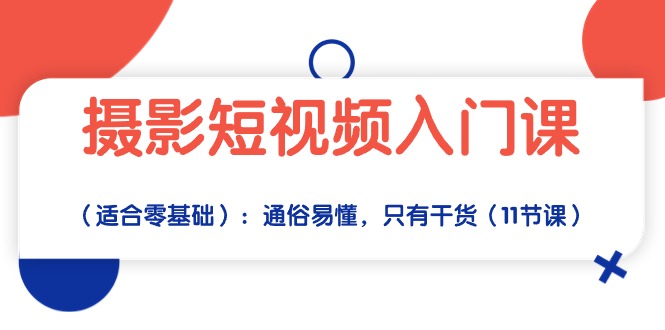 摄影短视频入门课

（适合零基础）：通俗易懂，只有干货（11节课）